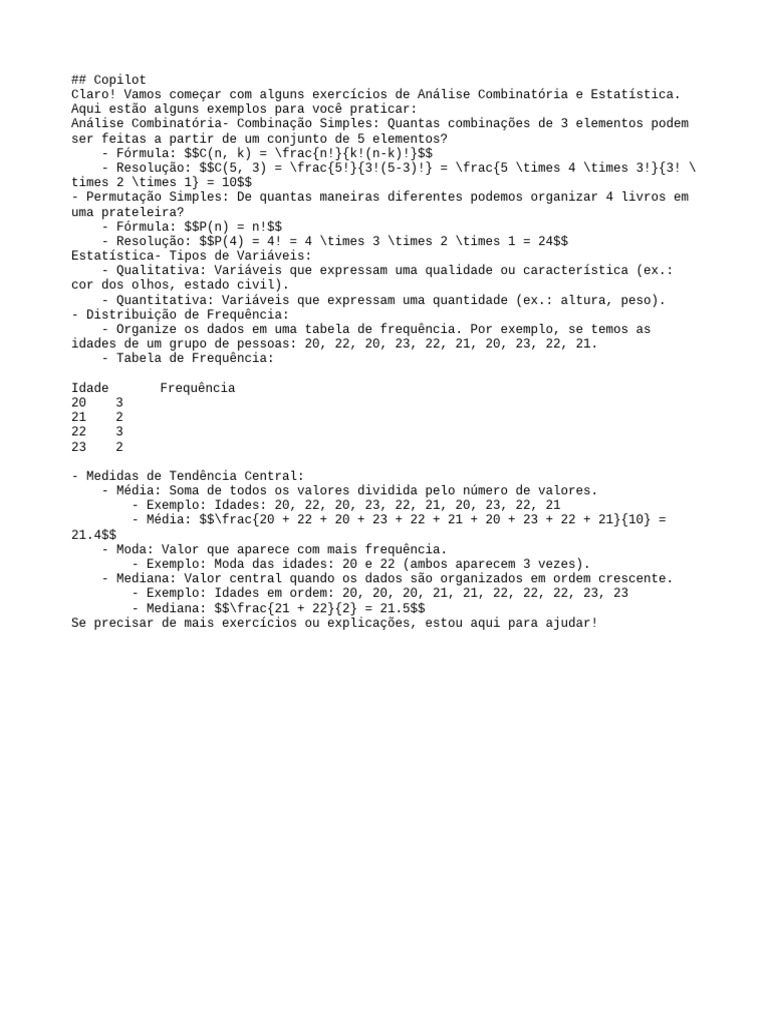 ## Copilot
Claro! Vamos começar com alguns exercícios de Análise Combinatória e Estatística. Aqui estão alguns exemplos para você praticar:
Análise Combinatória- Combinação Simples: Quantas combinações de 3 elementos podem ser feitas a partir de um conjunto de 5 elementos?
    - Fórmula: $$C(n, k) = \frac{n!}{k!(n-k)!}$$
    - Resolução: $$C(5, 3) = \frac{5!}{3!(5-3)!} = \frac{5 \times 4 \times 3!}{3! \times 2 \times 1} = 10$$
- Permutação Simples: De quantas maneiras diferentes podemos organizar 4 livros em uma prateleira?
    - Fórmula: $$P(n) = n!$$
    - Resolução: $$P(4) = 4! = 4 \times 3 \times 2 \times 1 = 24$$
Estatística- Tipos de Variáveis:
    - Qualitativa: Variáveis que expressam uma qualidade ou característica (ex.: cor dos olhos, estado civil).
    - Quantitativa: Variáveis que expressam uma quantidade (ex.: altura, peso).
- Distribuição de Frequência:
    - Organize os dados em uma tabela de frequência. Por exemplo, se temos as idades de um grupo de pessoas: 20, 22, 20, 23, 22, 21, 20, 23, 22, 21.
    - Tabela de Frequência:

| Idade | Frequência |
|---|---|
| 20 | 3 |
| 21 | 2 |
| 22 | 3 |
| 23 | 2 |

- Medidas de Tendência Central:
    - Média: Soma de todos os valores dividida pelo número de valores.
        - Exemplo: Idades: 20, 22, 20, 23, 22, 21, 20, 23, 22, 21
        - Média: $$\frac{20 + 22 + 20 + 23 + 22 + 21 + 20 + 23 + 22 + 21}{10} = 21.4$$
    - Moda: Valor que aparece com mais frequência.
        - Exemplo: Moda das idades: 20 e 22 (ambos aparecem 3 vezes).
    - Mediana: Valor central quando os dados são organizados em ordem crescente.
        - Exemplo: Idades em ordem: 20, 20, 20, 21, 21, 22, 22, 22, 23, 23
        - Mediana: $$\frac{21 + 22}{2} = 21.5$$
Se precisar de mais exercícios ou explicações, estou aqui para ajudar!